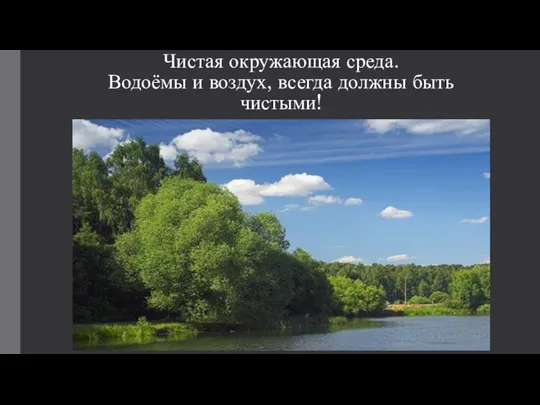 Чистая окружающая среда.
Водоёмы и воздух, всегда должны быть чистыми!